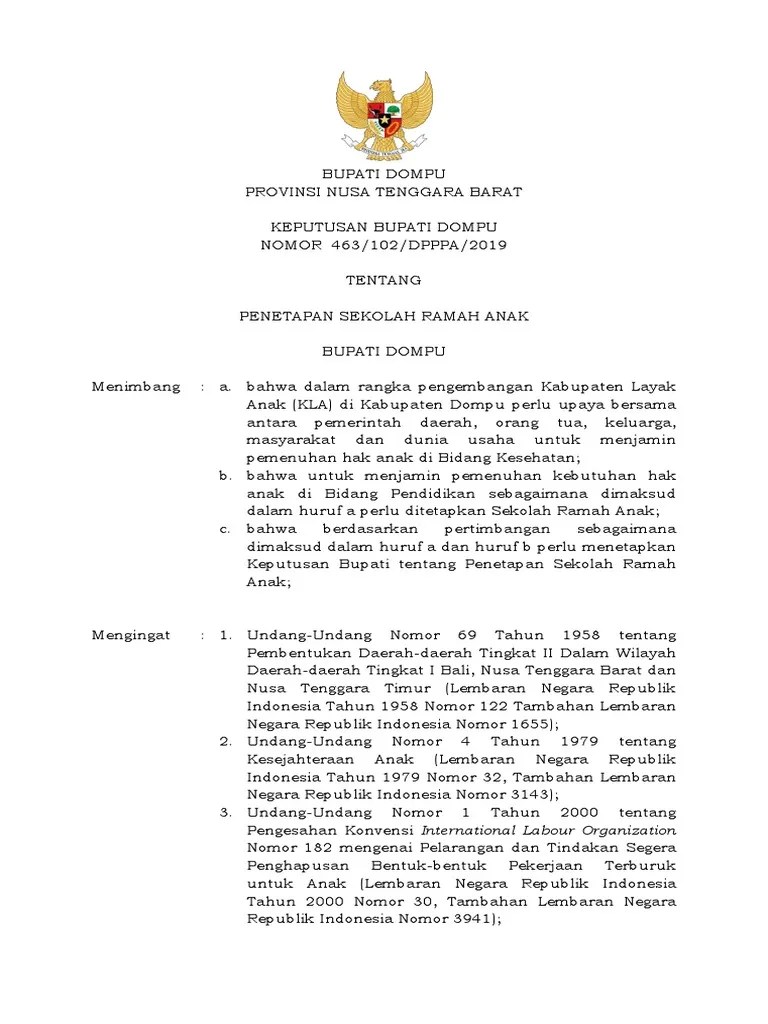 BUPATI DOMPU
PROVINSI NUSA TENGGARA BARAT

KEPUTUSAN BUPATI DOMPU
NOMOR 463/102/DPPPA/2019

TENTANG

PENETAPAN SEKOLAH RAMAH ANAK

BUPATI DOMPU

Menimbang : a. bahwa dalam rangka pengembangan Kabupaten Layak Anak (KLA) di Kabupaten Dompu perlu upaya bersama antara pemerintah daerah, orang tua, keluarga, masyarakat dan dunia usaha untuk menjamin pemenuhan hak anak di Bidang Kesehatan;
b. bahwa untuk menjamin pemenuhan kebutuhan hak anak di Bidang Pendidikan sebagaimana dimaksud dalam huruf a perlu ditetapkan Sekolah Ramah Anak;
c. bahwa berdasarkan pertimbangan sebagaimana dimaksud dalam huruf a dan huruf b perlu menetapkan Keputusan Bupati tentang Penetapan Sekolah Ramah Anak;

Mengingat : 1. Undang-Undang Nomor 69 Tahun 1958 tentang Pembentukan Daerah-daerah Tingkat II Dalam Wilayah Daerah-daerah Tingkat I Bali, Nusa Tenggara Barat dan Nusa Tenggara Timur (Lembaran Negara Republik Indonesia Tahun 1958 Nomor 122 Tambahan Lembaran Negara Republik Indonesia Nomor 1655);
2. Undang-Undang Nomor 4 Tahun 1979 tentang Kesejahteraan Anak (Lembaran Negara Republik Indonesia Tahun 1979 Nomor 32, Tambahan Lembaran Negara Republik Indonesia Nomor 3143);
3. Undang-Undang Nomor 1 Tahun 2000 tentang Pengesahan Konvensi International Labour Organization Nomor 182 mengenai Pelarangan dan Tindakan Segera Penghapusan Bentuk-bentuk Pekerjaan Terburuk untuk Anak (Lembaran Negara Republik Indonesia Tahun 2000 Nomor 30, Tambahan Lembaran Negara Republik Indonesia Nomor 3941);